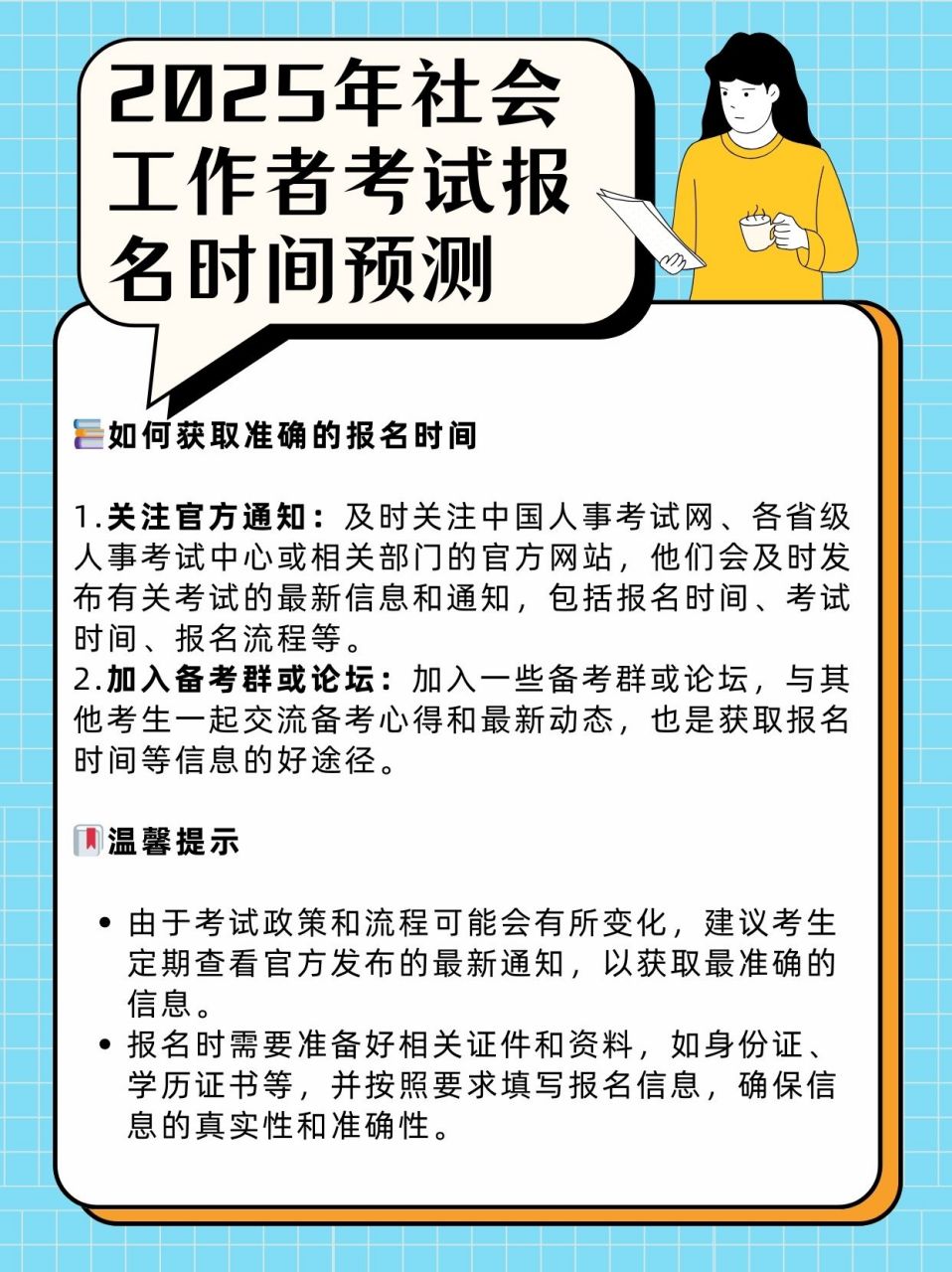 2025年社会工作者考试报名时间预测

如何获取准确的报名时间

1.关注官方通知：及时关注中国人事考试网、各省级人事考试中心或相关部门的官方网站，他们会及时发布有关考试的最新信息和通知，包括报名时间、考试时间、报名流程等。
2.加入备考群或论坛：加入一些备考群或论坛，与其他考生一起交流备考心得和最新动态，也是获取报名时间等信息的好途径。

温馨提示

• 由于考试政策和流程可能会有所变化，建议考生定期查看官方发布的最新通知，以获取最准确的信息。
• 报名时需要准备好相关证件和资料，如身份证、学历证书等，并按照要求填写报名信息，确保信息的真实性和准确性。